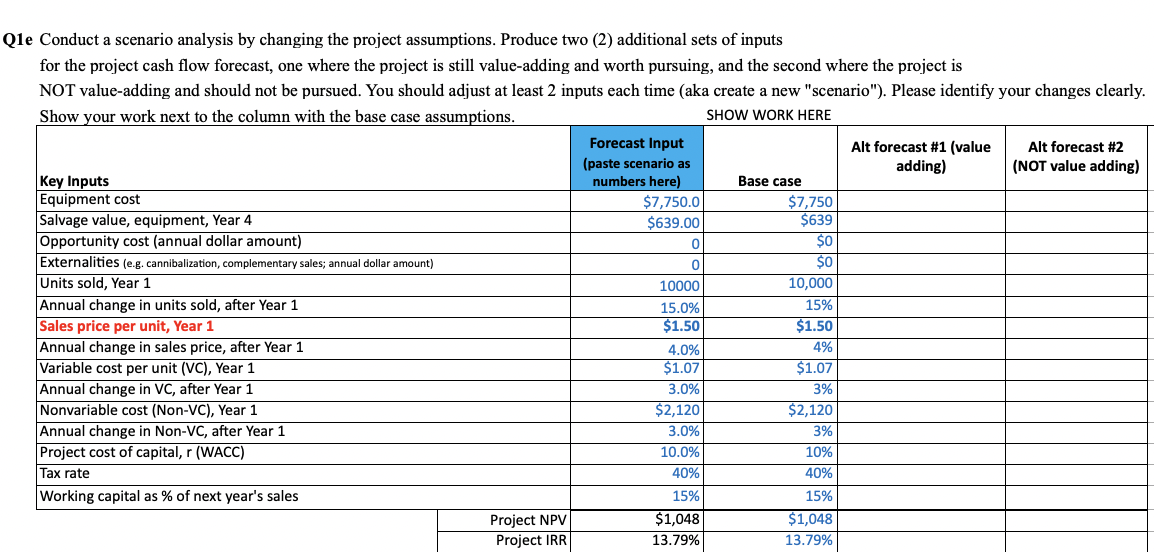 Q1e Conduct a scenario analysis by changing the project assumptions. Produce two (2) additional sets of inputs for the project cash flow forecast, one where the project is still value-adding and worth pursuing, and the second where the project is NOT value-adding and should not be pursued. You should adjust at least 2 inputs each time (aka create a new "scenario"). Please identify your changes clearly. Show your work next to the column with the base case assumptions.

SHOW WORK HERE

| Key Inputs | Forecast Input (paste scenario as numbers here) | Base case | Alt forecast #1 (value adding) | Alt forecast #2 (NOT value adding) |
|---|---|---|---|---|
| Equipment cost | $7,750.0 | $7,750 | | |
| Salvage value, equipment, Year 4 | $639.00 | $639 | | |
| Opportunity cost (annual dollar amount) | 0 | $0 | | |
| Externalities (e.g. cannibalization, complementary sales; annual dollar amount) | 0 | $0 | | |
| Units sold, Year 1 | 10000 | 10,000 | | |
| Annual change in units sold, after Year 1 | 15.0% | 15% | | |
| Sales price per unit, Year 1 | $1.50 | $1.50 | | |
| Annual change in sales price, after Year 1 | 4.0% | 4% | | |
| Variable cost per unit (VC), Year 1 | $1.07 | $1.07 | | |
| Annual change in VC, after Year 1 | 3.0% | 3% | | |
| Nonvariable cost (Non-VC), Year 1 | $2,120 | $2,120 | | |
| Annual change in Non-VC, after Year 1 | 3.0% | 3% | | |
| Project cost of capital, r (WACC) | 10.0% | 10% | | |
| Tax rate | 40% | 40% | | |
| Working capital as % of next year's sales | 15% | 15% | | |
| Project NPV | $1,048 | $1,048 | | |
| Project IRR | 13.79% | 13.79% | | |